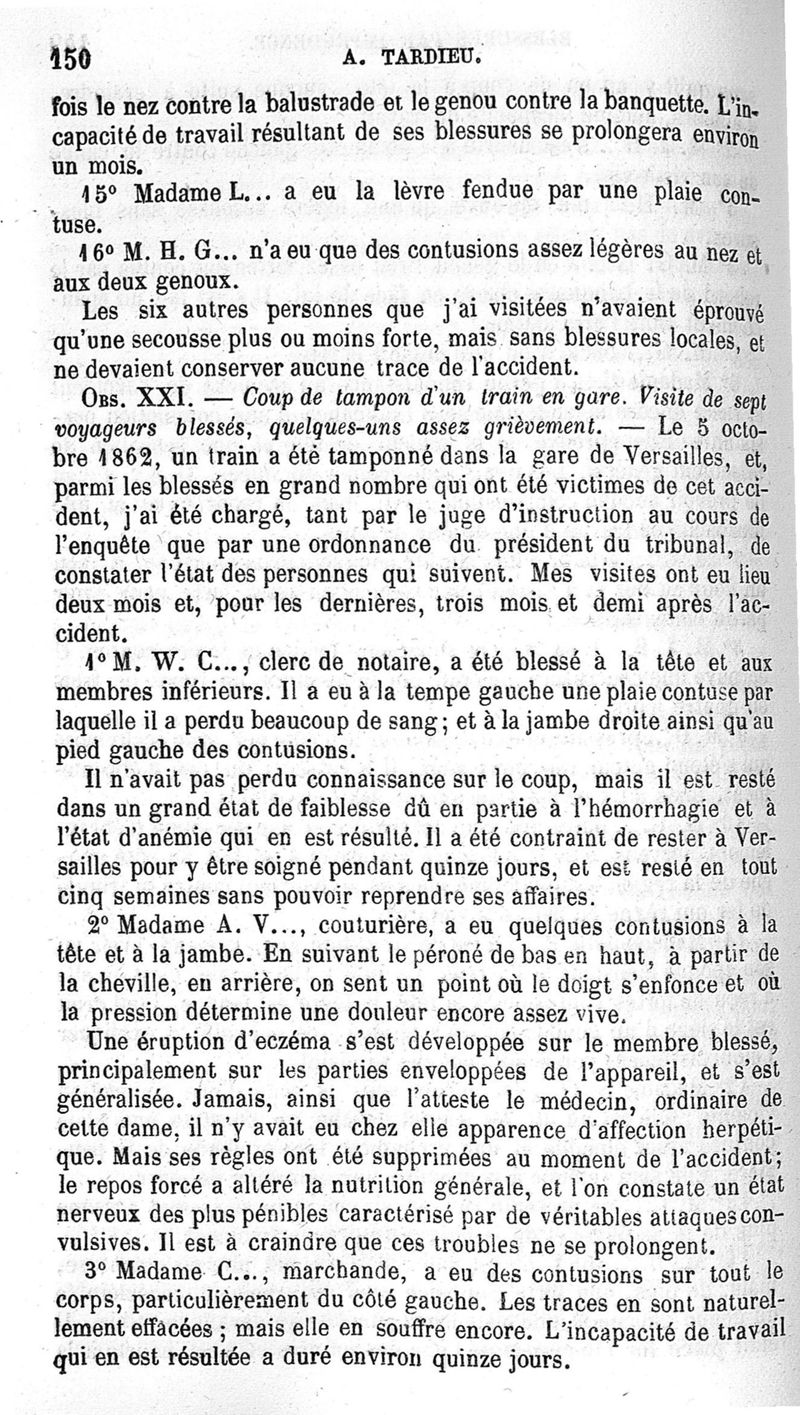 150 A. TARDIEU.

fois le nez contre la balustrade et le genou contre la banquette. L'incapacité de travail résultant de ses blessures se prolongera environ un mois.

15° Madame L... a eu la lèvre fendue par une plaie contuse.

16° M. H. G... n'a eu que des contusions assez légères au nez et aux deux genoux.

Les six autres personnes que j'ai visitées n'avaient éprouvé qu'une secousse plus ou moins forte, mais sans blessures locales, et ne devaient conserver aucune trace de l'accident.

Obs. XXI. — Coup de tampon d'un train en gare. Visite de sept voyageurs blessés, quelques-uns assez grièvement. — Le 5 octobre 1862, un train a été tamponné dans la gare de Versailles, et, parmi les blessés en grand nombre qui ont été victimes de cet accident, j'ai été chargé, tant par le juge d'instruction au cours de l'enquête que par une ordonnance du président du tribunal, de constater l'état des personnes qui suivent. Mes visites ont eu lieu deux mois et, pour les dernières, trois mois et demi après l'accident.

1° M. W. C..., clerc de notaire, a été blessé à la tête et aux membres inférieurs. Il a eu à la tempe gauche une plaie contuse par laquelle il a perdu beaucoup de sang; et à la jambe droite ainsi qu'au pied gauche des contusions.

Il n'avait pas perdu connaissance sur le coup, mais il est resté dans un grand état de faiblesse dû en partie à l'hémorrhagie et à l'état d'anémie qui en est résulté. Il a été contraint de rester à Versailles pour y être soigné pendant quinze jours, et est resté en tout cinq semaines sans pouvoir reprendre ses affaires.

2° Madame A. V..., couturière, a eu quelques contusions à la tête et à la jambe. En suivant le péroné de bas en haut, à partir de la cheville, en arrière, on sent un point où le doigt s'enfonce et où la pression détermine une douleur encore assez vive.

Une éruption d'eczéma s'est développée sur le membre blessé, principalement sur les parties enveloppées de l'appareil, et s'est généralisée. Jamais, ainsi que l'atteste le médecin, ordinaire de cette dame, il n'y avait eu chez elle apparence d'affection herpétique. Mais ses règles ont été supprimées au moment de l'accident; le repos forcé a altéré la nutrition générale, et l'on constate un état nerveux des plus pénibles caractérisé par de véritables attaques convulsives. Il est à craindre que ces troubles ne se prolongent.

3° Madame C..., marchande, a eu des contusions sur tout le corps, particulièrement du côté gauche. Les traces en sont naturellement effacées ; mais elle en souffre encore. L'incapacité de travail qui en est résultée a duré environ quinze jours.